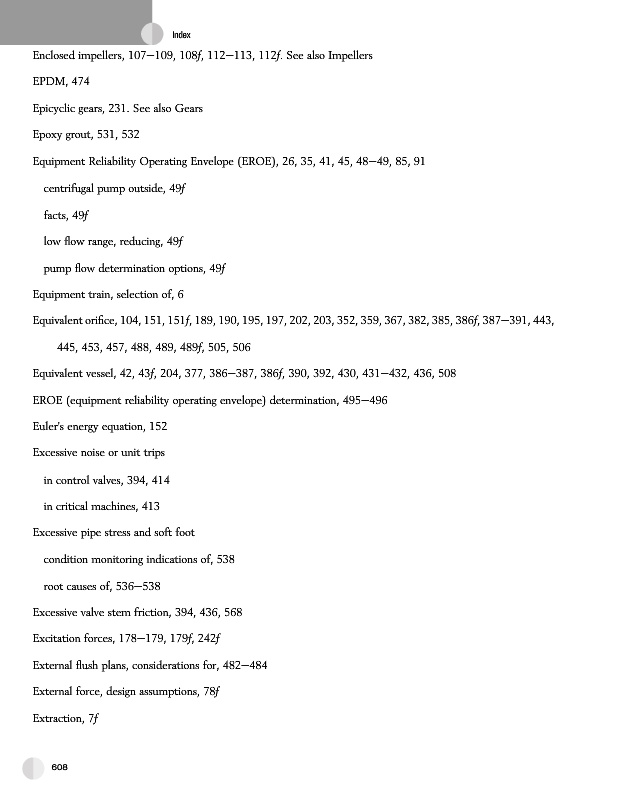 Index

Enclosed impellers, 107–109, 108f, 112–113, 112f. See also Impellers

EPDM, 474

Epicyclic gears, 231. See also Gears

Epoxy grout, 531, 532

Equipment Reliability Operating Envelope (EROE), 26, 35, 41, 45, 48–49, 85, 91

centrifugal pump outside, 49f

facts, 49f

low flow range, reducing, 49f

pump flow determination options, 49f

Equipment train, selection of, 6

Equivalent orifice, 104, 151, 151f, 189, 190, 195, 197, 202, 203, 352, 359, 367, 382, 385, 386f, 387–391, 443, 445, 453, 457, 488, 489, 489f, 505, 506

Equivalent vessel, 42, 43f, 204, 377, 386–387, 386f, 390, 392, 430, 431–432, 436, 508

EROE (equipment reliability operating envelope) determination, 495–496

Euler's energy equation, 152

Excessive noise or unit trips

in control valves, 394, 414

in critical machines, 413

Excessive pipe stress and soft foot

condition monitoring indications of, 538

root causes of, 536–538

Excessive valve stem friction, 394, 436, 568

Excitation forces, 178–179, 179f, 242f

External flush plans, considerations for, 482–484

External force, design assumptions, 78f

Extraction, 7f

608